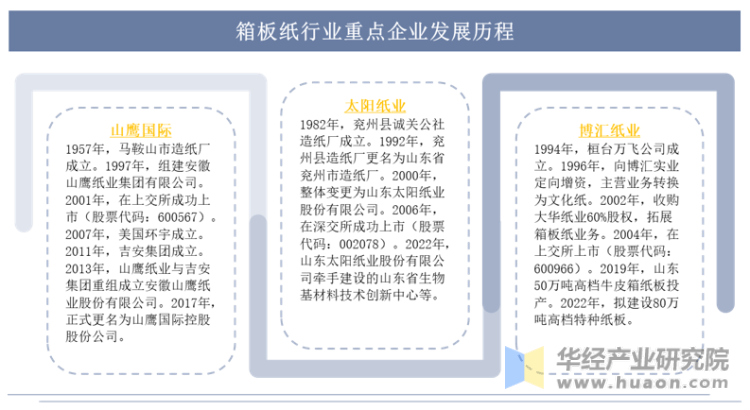 箱板纸行业重点企业发展历程

山鹰国际
1957年，马鞍山市造纸厂成立。1997年，组建安徽山鹰纸业集团有限公司。2001年，在上交所成功上市（股票代码：600567）。2007年，美国环宇成立。2011年，吉安集团成立。2013年，山鹰纸业与吉安集团重组成立安徽山鹰纸业股份有限公司。2017年，正式更名为山鹰国际控股股份公司。

太阳纸业
1982年，兖州县诚关公社造纸厂成立。1992年，兖州县造纸厂更名为山东省兖州市造纸厂。2000年，整体变更为山东太阳纸业股份有限公司。2006年，在深交所成功上市（股票代码：002078）。2022年，山东太阳纸业股份有限公司牵手建设的山东省生物基材料技术创新中心等。

博汇纸业
1994年，桓台万飞公司成立。1996年，向博汇实业定向增资，主营业务转换为文化纸。2002年，收购大华纸业60%股权，拓展箱板纸业务。2004年，在上交所上市（股票代码：600966）。2019年，山东50万吨高档牛皮箱纸板投产。2022年，拟建设80万吨高档特种纸板。

华经产业研究院
www.huaon.com